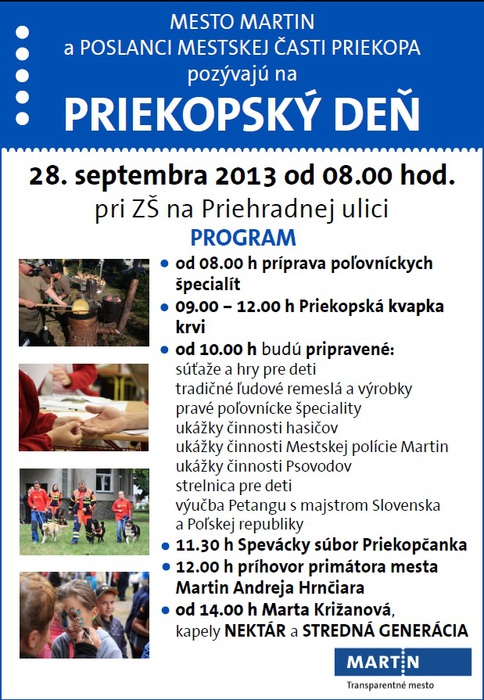 MESTO MARTIN
a POSLANCI MESTSKEJ ČASTI PRIEKOPA
pozývajú na

PRIEKOPSKÝ DEŇ

28. septembra 2013 od 08.00 hod.
pri ZŠ na Priehradnej ulici

PROGRAM

• od 08.00 h príprava poľovníckych špecialít
• 09.00 – 12.00 h Priekopská kvapka krvi
• od 10.00 h budú pripravené:
súťaže a hry pre deti
tradičné ľudové remeslá a výrobky
pravé poľovnícke špeciality
ukážky činnosti hasičov
ukážky činnosti Mestskej polície Martin
ukážky činnosti Psovodov
strelnica pre deti
výučba Petangu s majstrom Slovenska a Poľskej republiky
• 11.30 h Spevácky súbor Priekopčanka
• 12.00 h príhovor primátora mesta Martin Andreja Hrnčiara
• od 14.00 h Marta Križanová, kapely NEKTÁR a STREDNÁ GENERÁCIA

MARTIN
Transparentné mesto